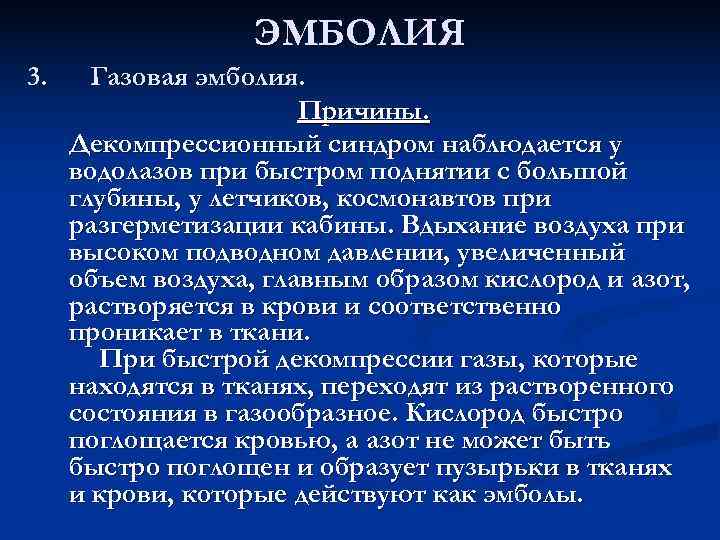 ЭМБОЛИЯ

3. Газовая эмболия.

Причины.

Декомпрессионный синдром наблюдается у водолазов при быстром поднятии с большой глубины, у летчиков, космонавтов при разгерметизации кабины. Вдыхание воздуха при высоком подводном давлении, увеличенный объем воздуха, главным образом кислород и азот, растворяется в крови и соответственно проникает в ткани.

При быстрой декомпрессии газы, которые находятся в тканях, переходят из растворенного состояния в газообразное. Кислород быстро поглощается кровью, а азот не может быть быстро поглощен и образует пузырьки в тканях и крови, которые действуют как эмболы.